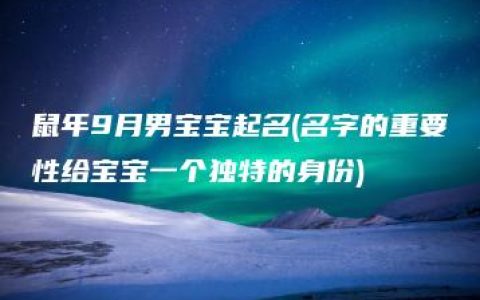 鼠年9月男宝宝起名(名字的重要性给宝宝一个独特的身份)